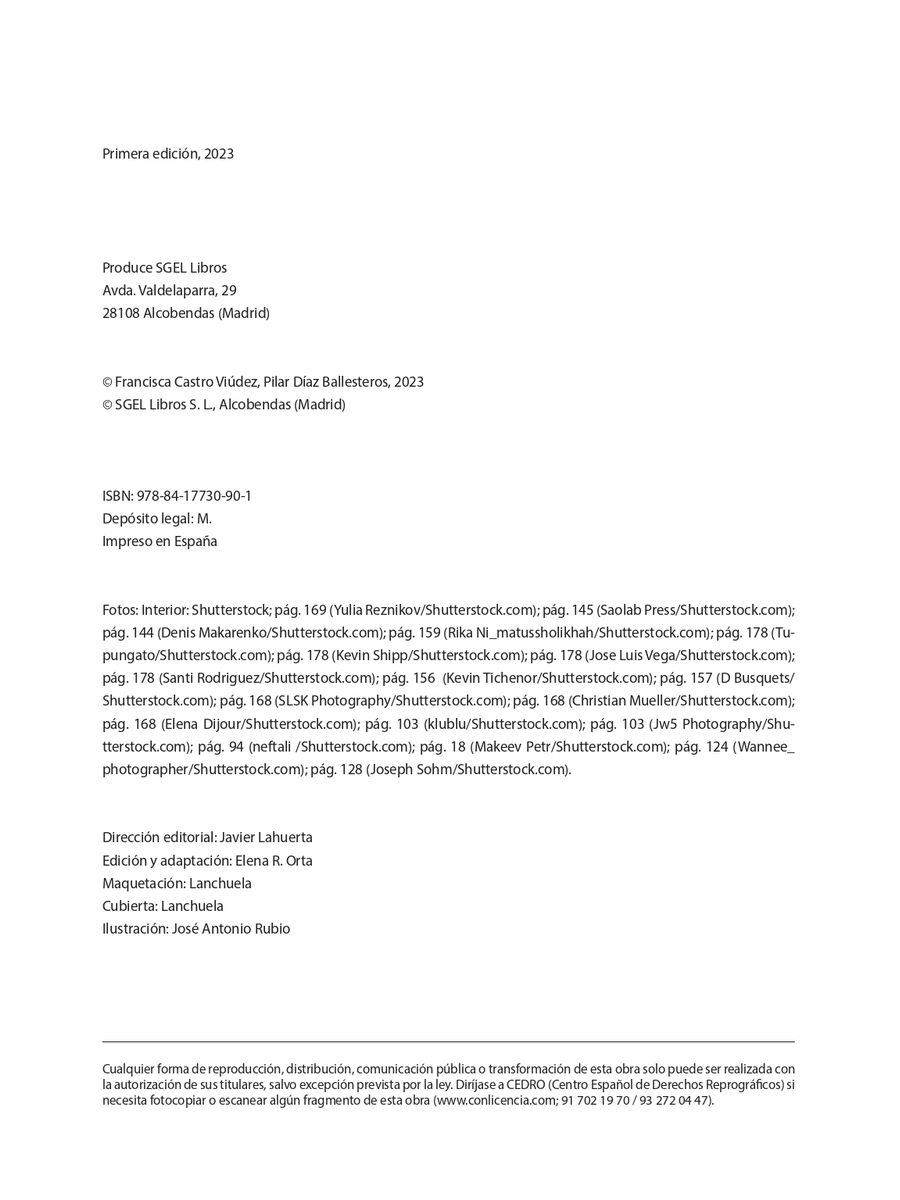 Primera edición, 2023

Produce SGEL Libros
Avda. Valdelaparra, 29
28108 Alcobendas (Madrid)

© Francisca Castro Viúdez, Pilar Díaz Ballesteros, 2023
© SGEL Libros S. L., Alcobendas (Madrid)

ISBN: 978-84-17730-90-1
Depósito legal: M.
Impreso en España

Fotos: Interior: Shutterstock; pág. 169 (Yulia Reznikov/Shutterstock.com); pág. 145 (Saolab Press/Shutterstock.com); pág. 144 (Denis Makarenko/Shutterstock.com); pág. 159 (Rika Ni_matussholikhah/Shutterstock.com); pág. 178 (Tupungato/Shutterstock.com); pág. 178 (Kevin Shipp/Shutterstock.com); pág. 178 (Jose Luis Vega/Shutterstock.com); pág. 178 (Santi Rodriguez/Shutterstock.com); pág. 156 (Kevin Tichenor/Shutterstock.com); pág. 157 (D Busquets/Shutterstock.com); pág. 168 (SLSK Photography/Shutterstock.com); pág. 168 (Christian Mueller/Shutterstock.com); pág. 168 (Elena Dijour/Shutterstock.com); pág. 103 (klublu/Shutterstock.com); pág. 103 (Jw5 Photography/Shutterstock.com); pág. 94 (neftali /Shutterstock.com); pág. 18 (Makeev Petr/Shutterstock.com); pág. 124 (Wannee_photographer/Shutterstock.com); pág. 128 (Joseph Sohm/Shutterstock.com).

Dirección editorial: Javier Lahuerta
Edición y adaptación: Elena R. Orta
Maquetación: Lanchuela
Cubierta: Lanchuela
Ilustración: José Antonio Rubio

Cualquier forma de reproducción, distribución, comunicación pública o transformación de esta obra solo puede ser realizada con la autorización de sus titulares, salvo excepción prevista por la ley. Diríjase a CEDRO (Centro Español de Derechos Reprográficos) si necesita fotocopiar o escanear algún fragmento de esta obra (www.conlicencia.com; 91 702 19 70 / 93 272 04 47).